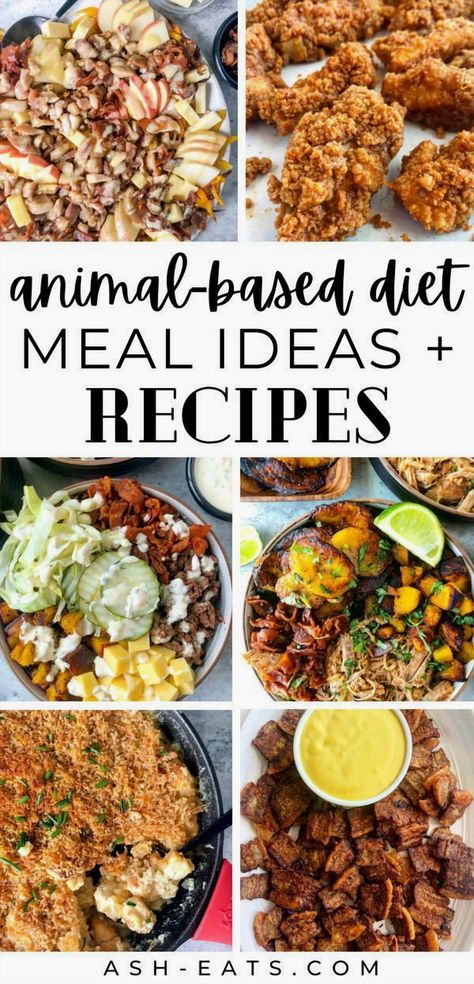 animal-based diet
MEAL IDEAS +
RECIPES

ASH-EATS.COM